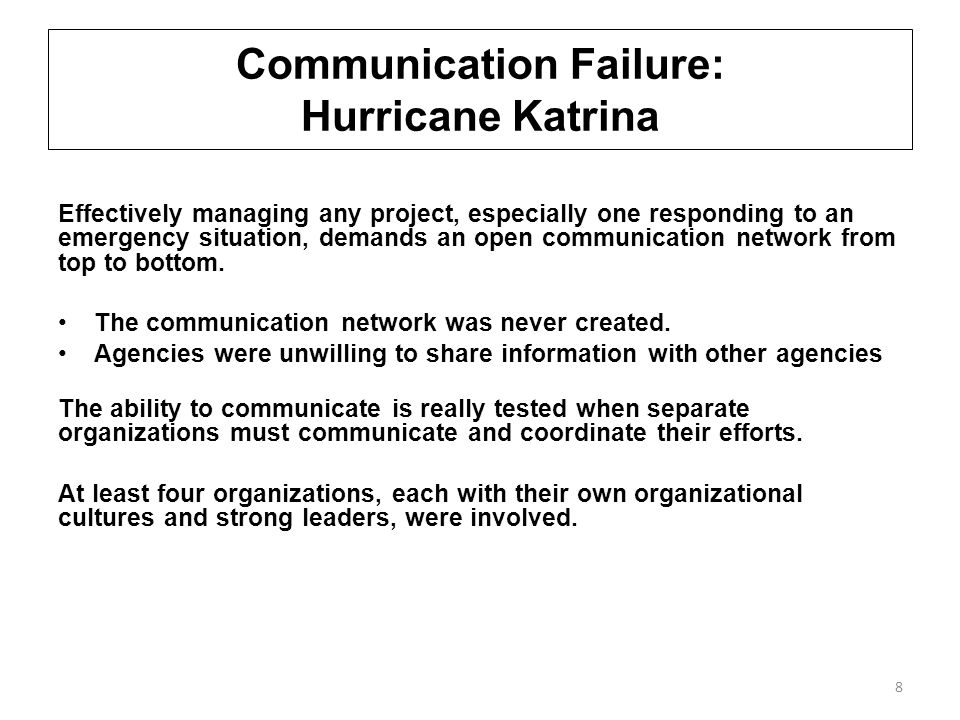 Communication Failure:
Hurricane Katrina

Effectively managing any project, especially one responding to an emergency situation, demands an open communication network from top to bottom.

• The communication network was never created.
• Agencies were unwilling to share information with other agencies

The ability to communicate is really tested when separate organizations must communicate and coordinate their efforts.

At least four organizations, each with their own organizational cultures and strong leaders, were involved.

8